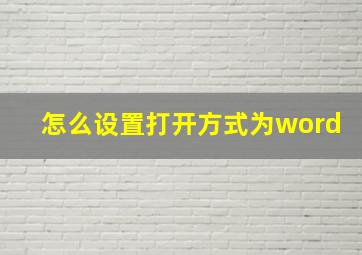 怎么设置打开方式为word